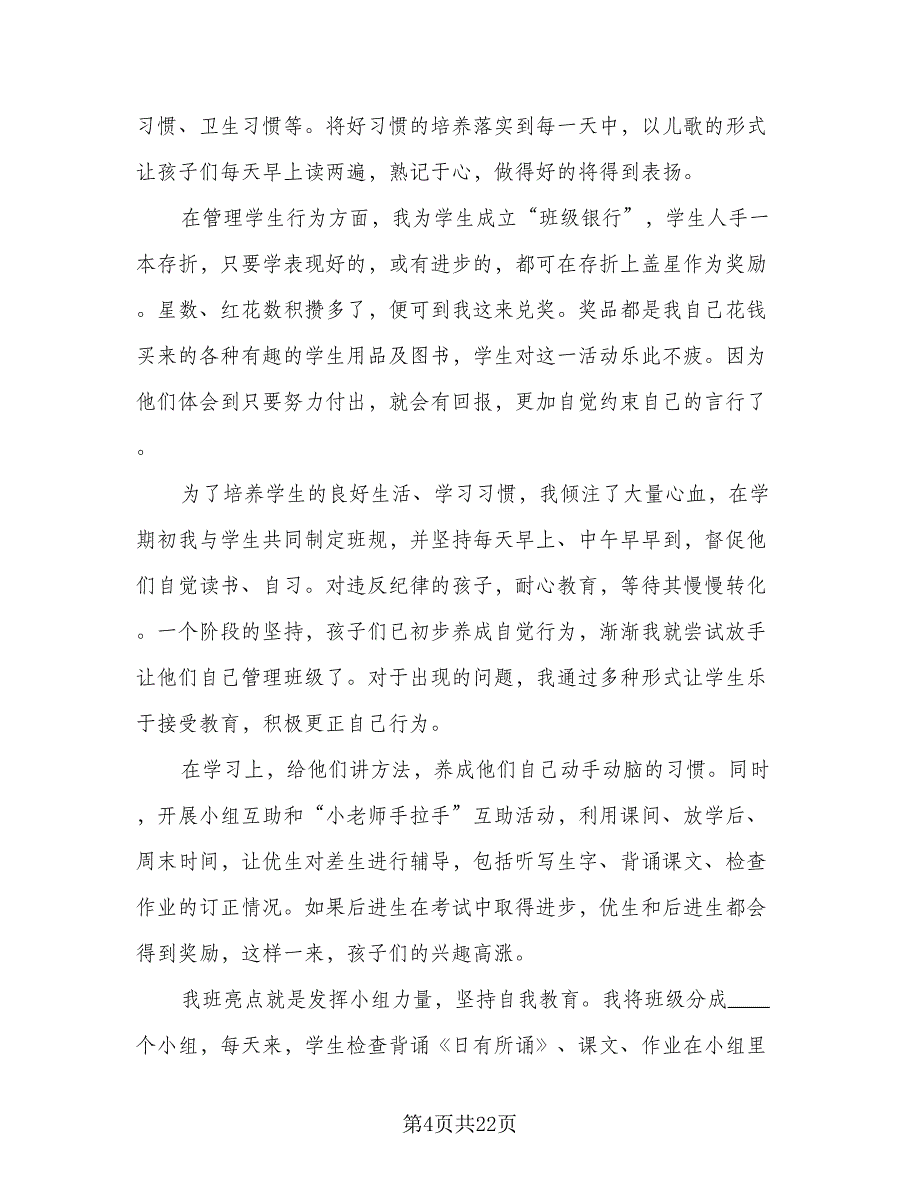 习惯、卫生习惯等。将好习惯的培养落实到每一天中，以儿歌的形式让孩子们每天早上读两遍，熟记于心，做得好的将得到表扬。

在管理学生行为方面，我为学生成立“班级银行”，学生人手一本存折，只要学表现好的，或有进步的，都可在存折上盖星作为奖励。星数、红花数积攒多了，便可到我这来兑奖。奖品都是我自己花钱买来的各种有趣的学生用品及图书，学生对这一活动乐此不疲。因为他们体会到只要努力付出，就会有回报，更加自觉约束自己的言行了。

为了培养学生的良好生活、学习习惯，我倾注了大量心血，在学期初我与学生共同制定班规，并坚持每天早上、中午早早到，督促他们自觉读书、自习。对违反纪律的孩子，耐心教育，等待其慢慢转化。一个阶段的坚持，孩子们已初步养成自觉行为，渐渐我就尝试放手让他们自己管理班级了。对于出现的问题，我通过多种形式让学生乐于接受教育，积极更正自己行为。

在学习上，给他们讲方法，养成他们自己动手动脑的习惯。同时，开展小组互助和“小老师手拉手”互助活动，利用课间、放学后、周末时间，让优生对差生进行辅导，包括听写生字、背诵课文、检查作业的订正情况。如果后进生在考试中取得进步，优生和后进生都会得到奖励，这样一来，孩子们的兴趣高涨。

我班亮点就是发挥小组力量，坚持自我教育。我将班级分成____个小组，每天来，学生检查背诵《日有所诵》、课文、作业在小组里

第4页共22页